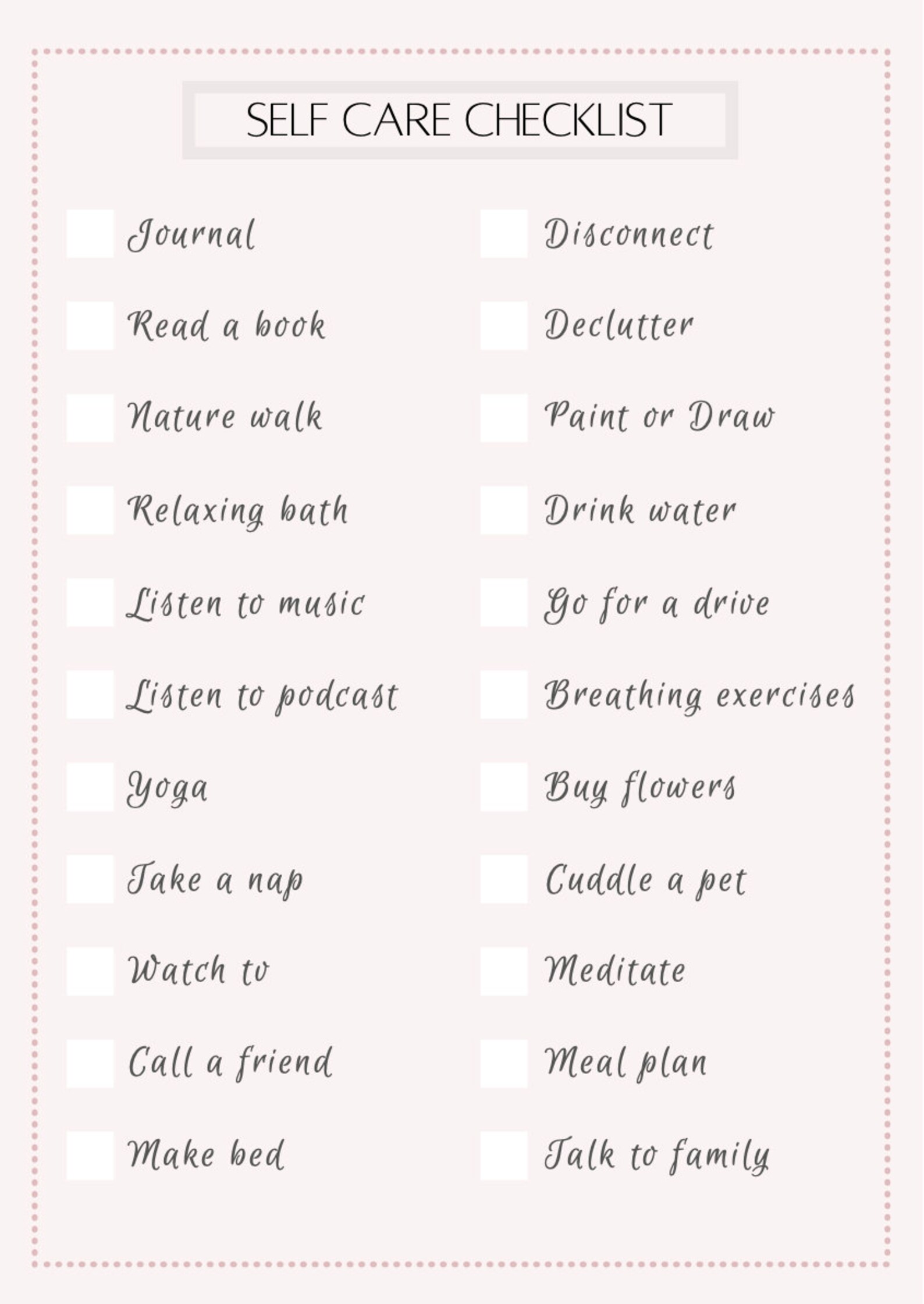 SELF CARE CHECKLIST

Journal

Read a book

Nature walk

Relaxing bath

Listen to music

Listen to podcast

Yoga

Take a nap

Watch tv

Call a friend

Make bed

Disconnect

Declutter

Paint or Draw

Drink water

Go for a drive

Breathing exercises

Buy flowers

Cuddle a pet

Meditate

Meal plan

Talk to family